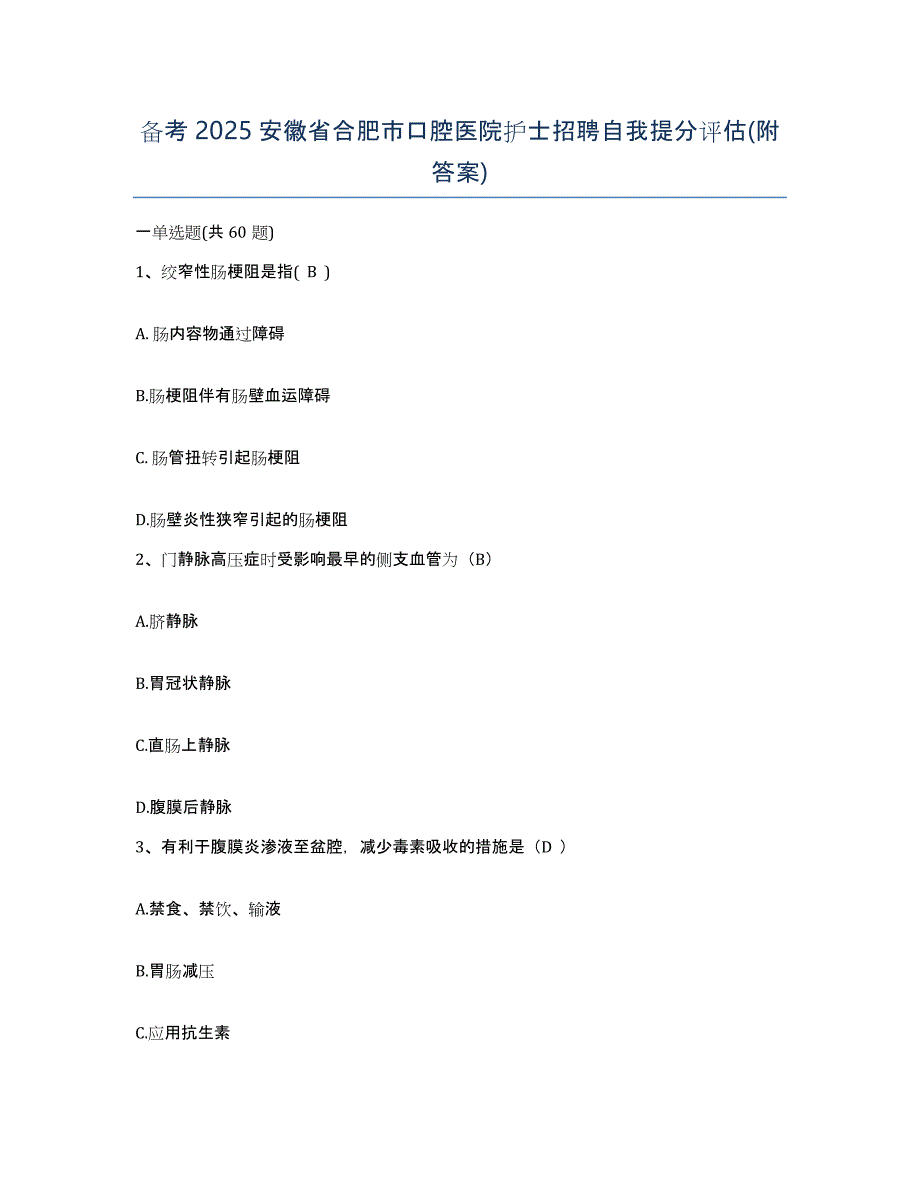 备考 2025 安徽省合肥市口腔医院护士招聘自我提分评估(附答案)

一单选题(共 60 题)

1、绞窄性肠梗阻是指( B )

A.肠内容物通过障碍

B.肠梗阻伴有肠壁血运障碍

C.肠管扭转引起肠梗阻

D.肠壁炎性狭窄引起的肠梗阻

2、门静脉高压症时受影响最早的侧支血管为（B）

A.脐静脉

B.胃冠状静脉

C.直肠上静脉

D.腹膜后静脉

3、有利于腹膜炎渗液至盆腔，减少毒素吸收的措施是（D ）

A.禁食、禁饮、输液

B.胃肠减压

C.应用抗生素